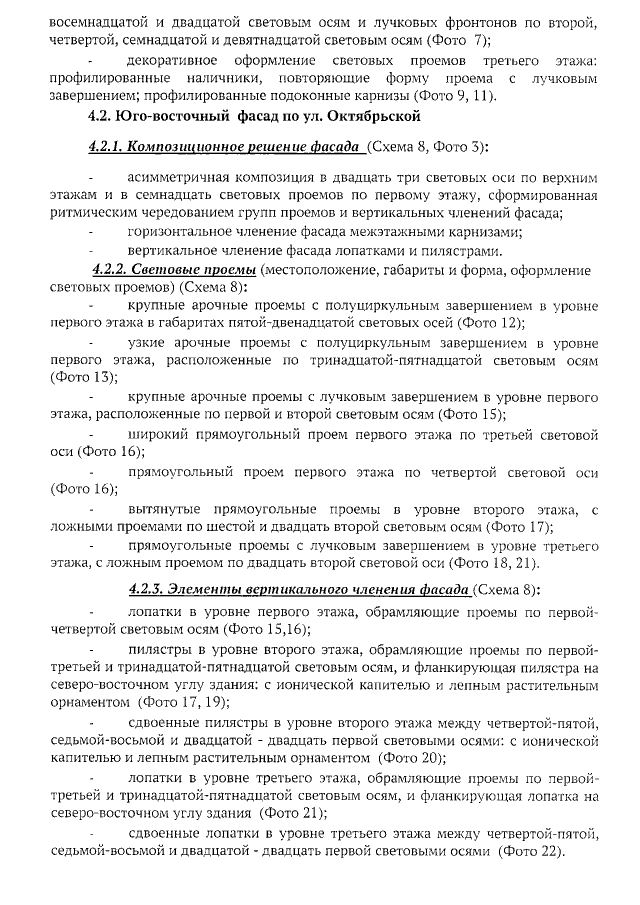 восемнадцатой и двадцатой световым осям и лучковых фронтонов по второй, четвертой, семнадцатой и девятнадцатой световым осям (Фото 7);

- декоративное оформление световых проемов третьего этажа: профилированные наличники, повторяющие форму проема с лучковым завершением; профилированные подоконные карнизы (Фото 9, 11).

4.2. Юго-восточный фасад по ул. Октябрьской

4.2.1. Композиционное решение фасада (Схема 8, Фото 3):

- асимметричная композиция в двадцать три световых оси по верхним этажам и в семнадцать световых проемов по первому этажу, сформированная ритмическим чередованием групп проемов и вертикальных членений фасада;

- горизонтальное членение фасада межэтажными карнизами;

- вертикальное членение фасада лопатками и пилястрами.

4.2.2. Световые проемы (местоположение, габариты и форма, оформление световых проемов) (Схема 8):

- крупные арочные проемы с полуциркульным завершением в уровне первого этажа в габаритах пятой-двенадцатой световых осей (Фото 12);

- узкие арочные проемы с полуциркульным завершением в уровне первого этажа, расположенные по тринадцатой-пятнадцатой световым осям (Фото 13);

- крупные арочные проемы с лучковым завершением в уровне первого этажа, расположенные по первой и второй световым осям (Фото 15);

- широкий прямоугольный проем первого этажа по третьей световой оси (Фото 16);

- прямоугольный проем первого этажа по четвертой световой оси (Фото 16);

- вытянутые прямоугольные проемы в уровне второго этажа, с ложными проемами по шестой и двадцать второй световым осям (Фото 17);

- прямоугольные проемы с лучковым завершением в уровне третьего этажа, с ложным проемом по двадцать второй световой оси (Фото 18, 21).

4.2.3. Элементы вертикального членения фасада (Схема 8):

- лопатки в уровне первого этажа, обрамляющие проемы по первой-четвертой световым осям (Фото 15,16);

- пилястры в уровне второго этажа, обрамляющие проемы по первой-третьей и тринадцатой-пятнадцатой световым осям, и фланкирующая пилястра на северо-восточном углу здания: с ионической капителью и лепным растительным орнаментом (Фото 17, 19);

- сдвоенные пилястры в уровне второго этажа между четвертой-пятой, седьмой-восьмой и двадцатой - двадцать первой световыми осями: с ионической капителью и лепным растительным орнаментом (Фото 20);

- лопатки в уровне третьего этажа, обрамляющие проемы по первой-третьей и тринадцатой-пятнадцатой световым осям, и фланкирующая лопатка на северо-восточном углу здания (Фото 21);

- сдвоенные лопатки в уровне третьего этажа между четвертой-пятой, седьмой-восьмой и двадцатой - двадцать первой световыми осями (Фото 22).